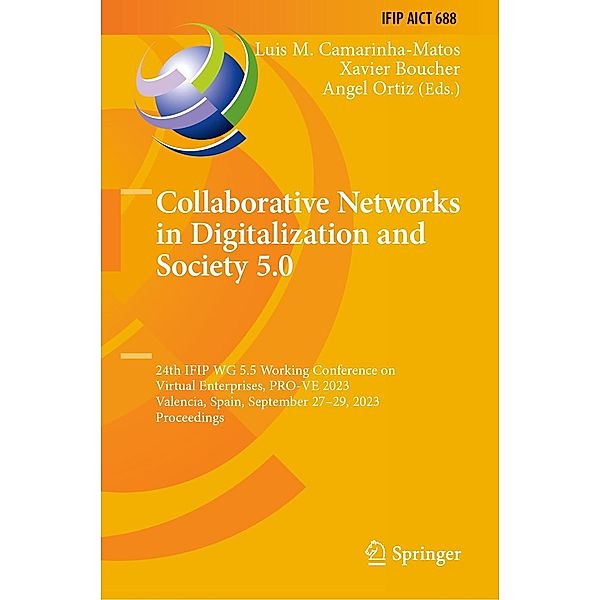 IFIP AICT 688

Luis M. Camarinha-Matos
Xavier Boucher
Angel Ortiz (Eds.)

Collaborative Networks in Digitalization and Society 5.0

24th IFIP WG 5.5 Working Conference on Virtual Enterprises, PRO-VE 2023
Valencia, Spain, September 27–29, 2023
Proceedings

Springer